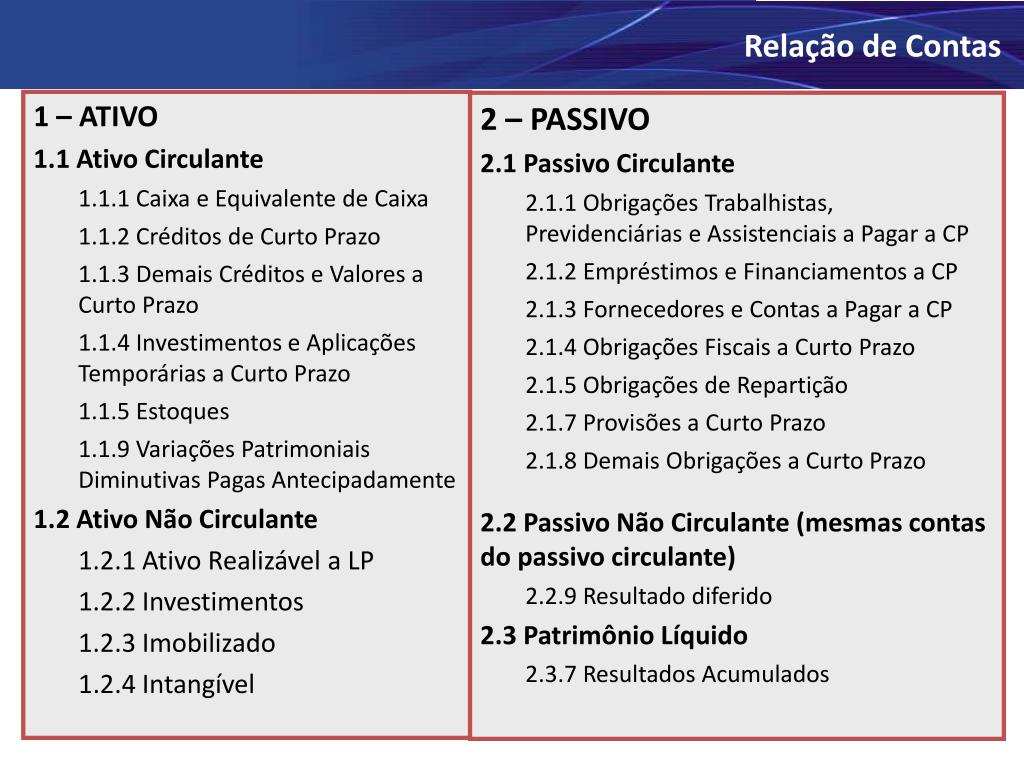 Relação de Contas

1 – ATIVO

1.1 Ativo Circulante

1.1.1 Caixa e Equivalente de Caixa

1.1.2 Créditos de Curto Prazo

1.1.3 Demais Créditos e Valores a Curto Prazo

1.1.4 Investimentos e Aplicações Temporárias a Curto Prazo

1.1.5 Estoques

1.1.9 Variações Patrimoniais Diminutivas Pagas Antecipadamente

1.2 Ativo Não Circulante

1.2.1 Ativo Realizável a LP

1.2.2 Investimentos

1.2.3 Imobilizado

1.2.4 Intangível

2 – PASSIVO

2.1 Passivo Circulante

2.1.1 Obrigações Trabalhistas, Previdenciárias e Assistenciais a Pagar a CP

2.1.2 Empréstimos e Financiamentos a CP

2.1.3 Fornecedores e Contas a Pagar a CP

2.1.4 Obrigações Fiscais a Curto Prazo

2.1.5 Obrigações de Repartição

2.1.7 Provisões a Curto Prazo

2.1.8 Demais Obrigações a Curto Prazo

2.2 Passivo Não Circulante (mesmas contas do passivo circulante)

2.2.9 Resultado diferido

2.3 Patrimônio Líquido

2.3.7 Resultados Acumulados